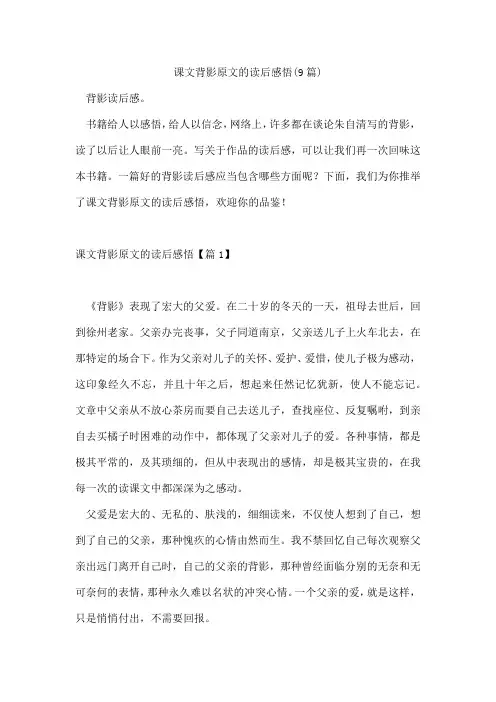 课文背影原文的读后感悟(9篇)

背影读后感。

书籍给人以感悟，给人以信念，网络上，许多都在谈论朱自清写的背影，读了以后让人眼前一亮。写关于作品的读后感，可以让我们再一次回味这本书籍。一篇好的背影读后感应当包含哪些方面呢？下面，我们为你推举了课文背影原文的读后感悟，欢迎你的品鉴！

课文背影原文的读后感悟【篇1】

《背影》表现了宏大的父爱。在二十岁的冬天的一天，祖母去世后，回到徐州老家。父亲办完丧事，父子同道南京，父亲送儿子上火车北去，在那特定的场合下。作为父亲对儿子的关怀、爱护、爱惜，使儿子极为感动，这印象经久不忘，并且十年之后，想起来任然记忆犹新，使人不能忘记。文章中父亲从不放心茶房而要自己去送儿子，查找座位、反复嘱咐，到亲自去买橘子时困难的动作中，都体现了父亲对儿子的爱。各种事情，都是极其平常的，及其琐细的，但从中表现出的感情，却是极其宝贵的，在我每一次的读课文中都深深为之感动。

父爱是宏大的、无私的、肤浅的，细细读来，不仅使人想到了自己，想到了自己的父亲，那种愧疚的心情由然而生。我不禁回忆自己每次观察父亲出远门离开自己时，自己的父亲的背影，那种曾经面临分别的无奈和无可奈何的表情，那种永久难以名状的冲突心情。一个父亲的爱，就是这样，只是悄悄付出，不需要回报。